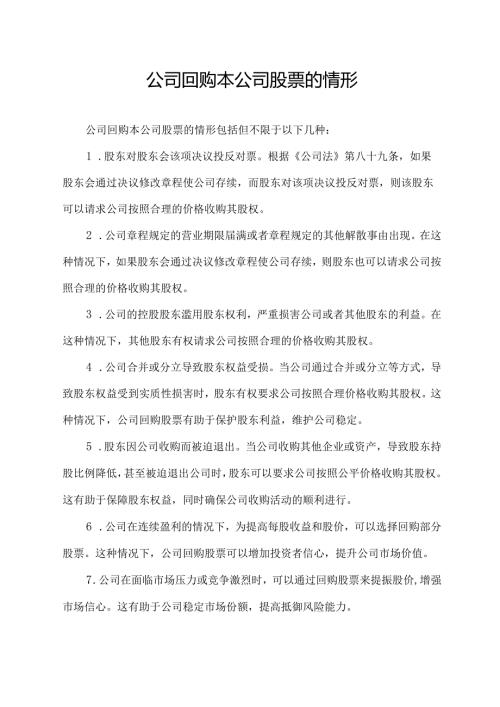 公司回购本公司股票的情形

公司回购本公司股票的情形包括但不限于以下几种：

1．股东对股东会该项决议投反对票。根据《公司法》第八十九条，如果股东会通过决议修改章程使公司存续，而股东对该项决议投反对票，则该股东可以请求公司按照合理的价格收购其股权。

2．公司章程规定的营业期限届满或者章程规定的其他解散事由出现。在这种情况下，如果股东会通过决议修改章程使公司存续，则股东也可以请求公司按照合理的价格收购其股权。

3．公司的控股股东滥用股东权利，严重损害公司或者其他股东的利益。在这种情况下，其他股东有权请求公司按照合理的价格收购其股权。

4．公司合并或分立导致股东权益受损。当公司通过合并或分立等方式，导致股东权益受到实质性损害时，股东有权要求公司按照合理价格收购其股权。这种情况下，公司回购股票有助于保护股东利益，维护公司稳定。

5．股东因公司收购而被迫退出。当公司收购其他企业或资产，导致股东持股比例降低，甚至被迫退出公司时，股东可以要求公司按照公平价格收购其股权。这有助于保障股东权益，同时确保公司收购活动的顺利进行。

6．公司在连续盈利的情况下，为提高每股收益和股价，可以选择回购部分股票。这种情况下，公司回购股票可以增加投资者信心，提升公司市场价值。

7.公司在面临市场压力或竞争激烈时，可以通过回购股票来提振股价，增强市场信心。这有助于公司稳定市场份额，提高抵御风险能力。